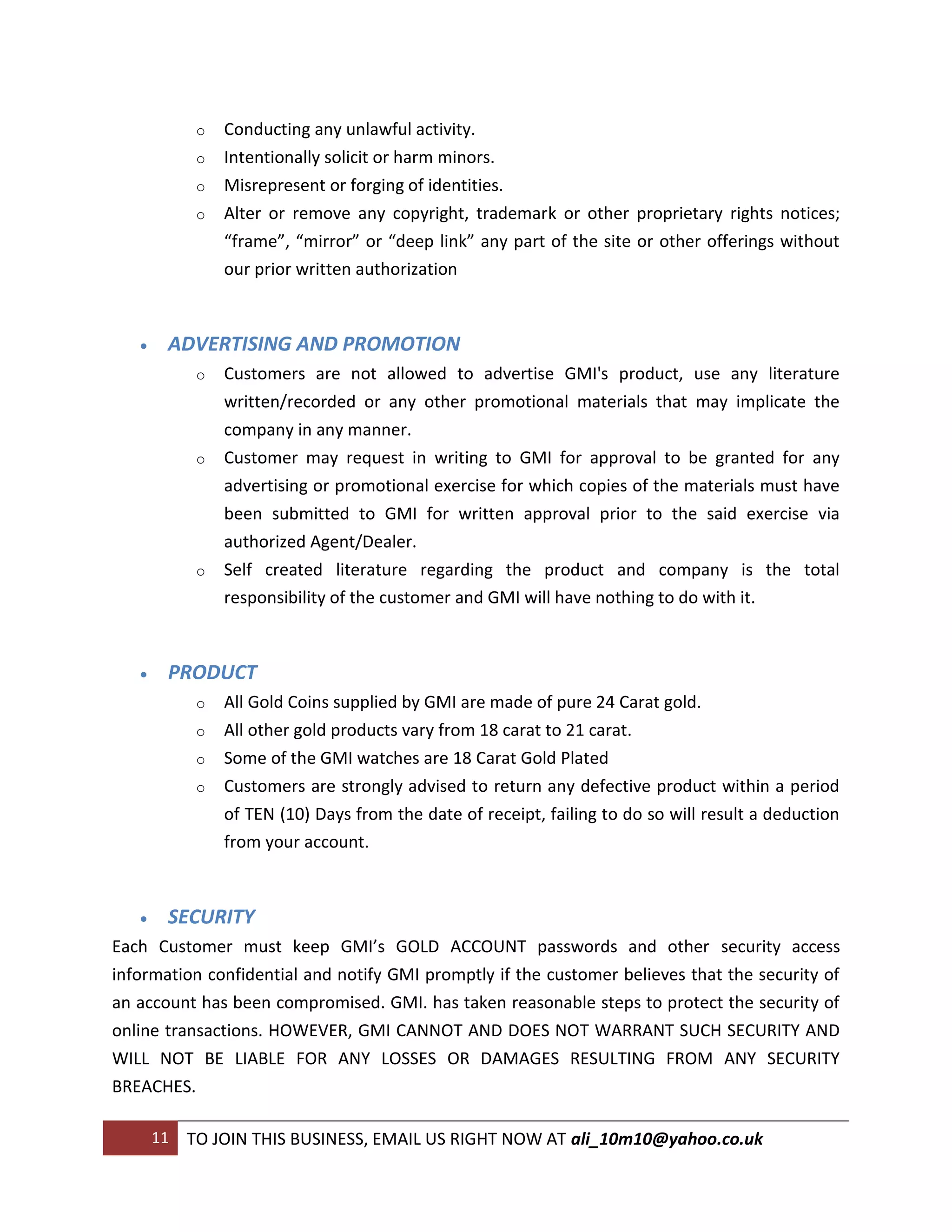 o Conducting any unlawful activity.
o Intentionally solicit or harm minors.
o Misrepresent or forging of identities.
o Alter or remove any copyright, trademark or other proprietary rights notices; “frame”, “mirror” or “deep link” any part of the site or other offerings without our prior written authorization

• ADVERTISING AND PROMOTION
o Customers are not allowed to advertise GMI's product, use any literature written/recorded or any other promotional materials that may implicate the company in any manner.
o Customer may request in writing to GMI for approval to be granted for any advertising or promotional exercise for which copies of the materials must have been submitted to GMI for written approval prior to the said exercise via authorized Agent/Dealer.
o Self created literature regarding the product and company is the total responsibility of the customer and GMI will have nothing to do with it.

• PRODUCT
o All Gold Coins supplied by GMI are made of pure 24 Carat gold.
o All other gold products vary from 18 carat to 21 carat.
o Some of the GMI watches are 18 Carat Gold Plated
o Customers are strongly advised to return any defective product within a period of TEN (10) Days from the date of receipt, failing to do so will result a deduction from your account.

• SECURITY
Each Customer must keep GMI’s GOLD ACCOUNT passwords and other security access information confidential and notify GMI promptly if the customer believes that the security of an account has been compromised. GMI. has taken reasonable steps to protect the security of online transactions. HOWEVER, GMI CANNOT AND DOES NOT WARRANT SUCH SECURITY AND WILL NOT BE LIABLE FOR ANY LOSSES OR DAMAGES RESULTING FROM ANY SECURITY BREACHES.

11 TO JOIN THIS BUSINESS, EMAIL US RIGHT NOW AT ali_10m10@yahoo.co.uk